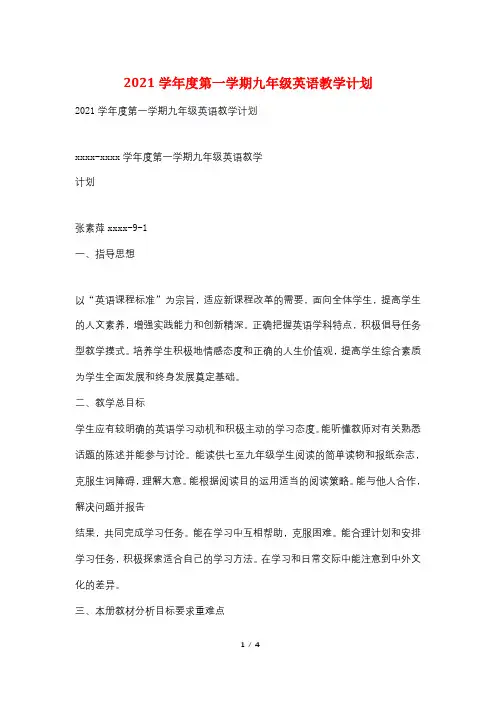 2021 学年度第一学期九年级英语教学计划

2021 学年度第一学期九年级英语教学计划

xxxx-xxxx 学年度第一学期九年级英语教学

计划

张素萍 xxxx-9-1

一、指导思想

以“英语课程标准”为宗旨，适应新课程改革的需要，面向全体学生，提高学生的人文素养，增强实践能力和创新精深。正确把握英语学科特点，积极倡导任务型教学摸式。培养学生积极地情感态度和正确的人生价值观，提高学生综合素质为学生全面发展和终身发展奠定基础。

二、教学总目标

学生应有较明确的英语学习动机和积极主动的学习态度。能听懂教师对有关熟悉话题的陈述并能参与讨论。能读供七至九年级学生阅读的简单读物和报纸杂志，克服生词障碍，理解大意。能根据阅读目的运用适当的阅读策略。能与他人合作，解决问题并报告

结果，共同完成学习任务。能在学习中互相帮助，克服困难。能合理计划和安排学习任务，积极探索适合自己的学习方法。在学习和日常交际中能注意到中外文化的差异。

三、本册教材分析目标要求重难点

1 / 4